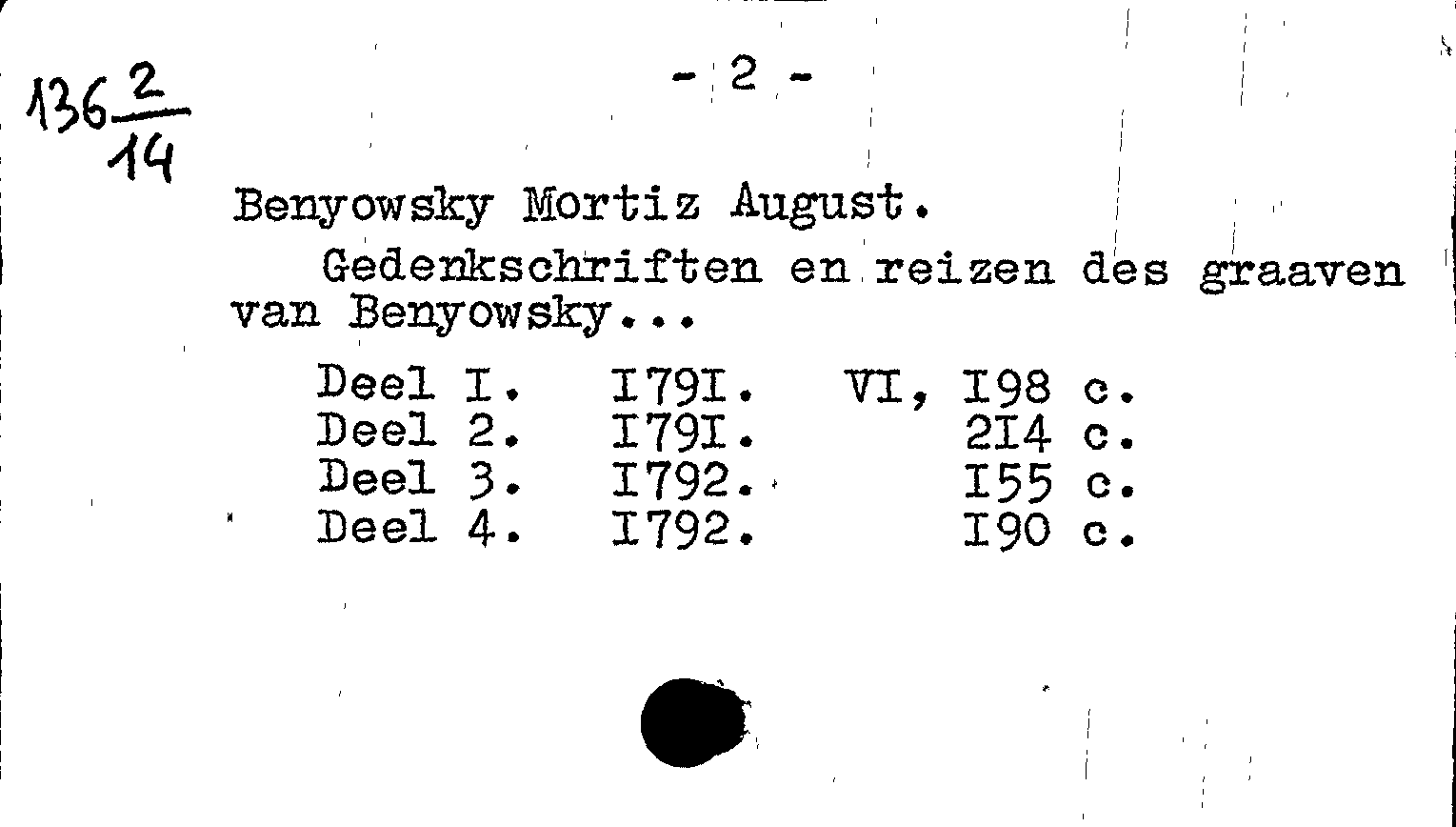 $136\frac{2}{14}$

- 2 -

Benyowsky Mortiz August.

Gedenkschriften en reizen des graaven van Benyowsky...

Deel I. I79I. VI, I98 c.
Deel 2. I79I. 2I4 c.
Deel 3. I792. I55 c.
Deel 4. I792. I90 c.